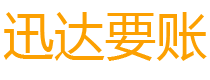 迅达要账